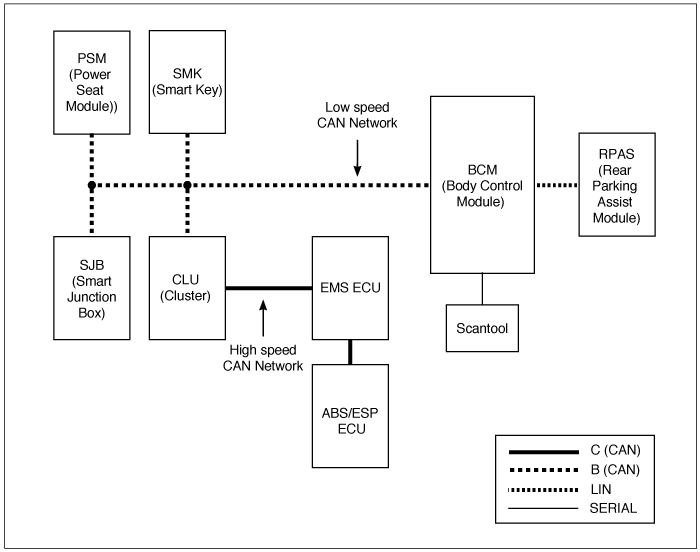 PSM (Power Seat Module))

SMK (Smart Key)

Low speed CAN Network

BCM (Body Control Module)

RPAS (Rear Parking Assist Module)

SJB (Smart Junction Box)

CLU (Cluster)

EMS ECU

Scantool

High speed CAN Network

ABS/ESP ECU

C (CAN)
B (CAN)
LIN
SERIAL